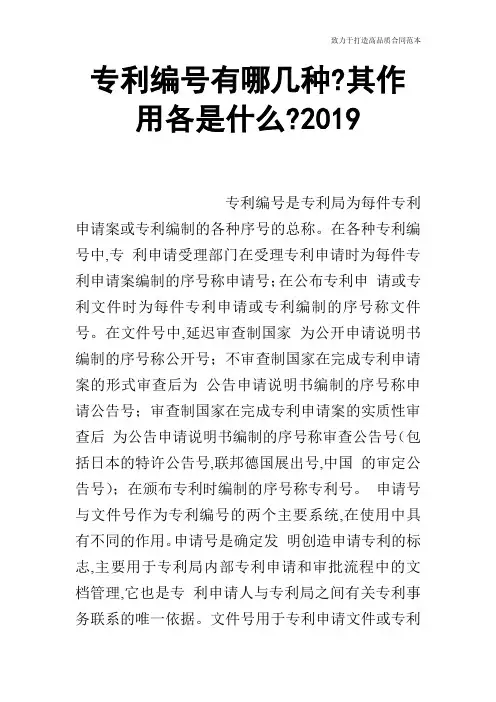 致力于打造高品质合同范本

专利编号有哪几种?其作用各是什么?2019

专利编号是专利局为每件专利申请案或专利编制的各种序号的总称。在各种专利编号中,专 利申请受理部门在受理专利申请时为每件专利申请案编制的序号称申请号;在公布专利申 请或专利文件时为每件专利申请或专利编制的序号称文件号。在文件号中,延迟审查制国家 为公开申请说明书编制的序号称公开号;不审查制国家在完成专利申请案的形式审查后为 公告申请说明书编制的序号称申请公告号;审查制国家在完成专利申请案的实质性审查后 为公告申请说明书编制的序号称审查公告号(包括日本的特许公告号,联邦德国展出号,中国 的审定公告号);在颁布专利时编制的序号称专利号。 申请号与文件号作为专利编号的两个主要系统,在使用中具有不同的作用。申请号是确定发 明创造申请专利的标志,主要用于专利局内部专利申请和审批流程中的文档管理,它也是专 利申请人与专利局之间有关专利事务联系的唯一依据。文件号用于专利申请文件或专利